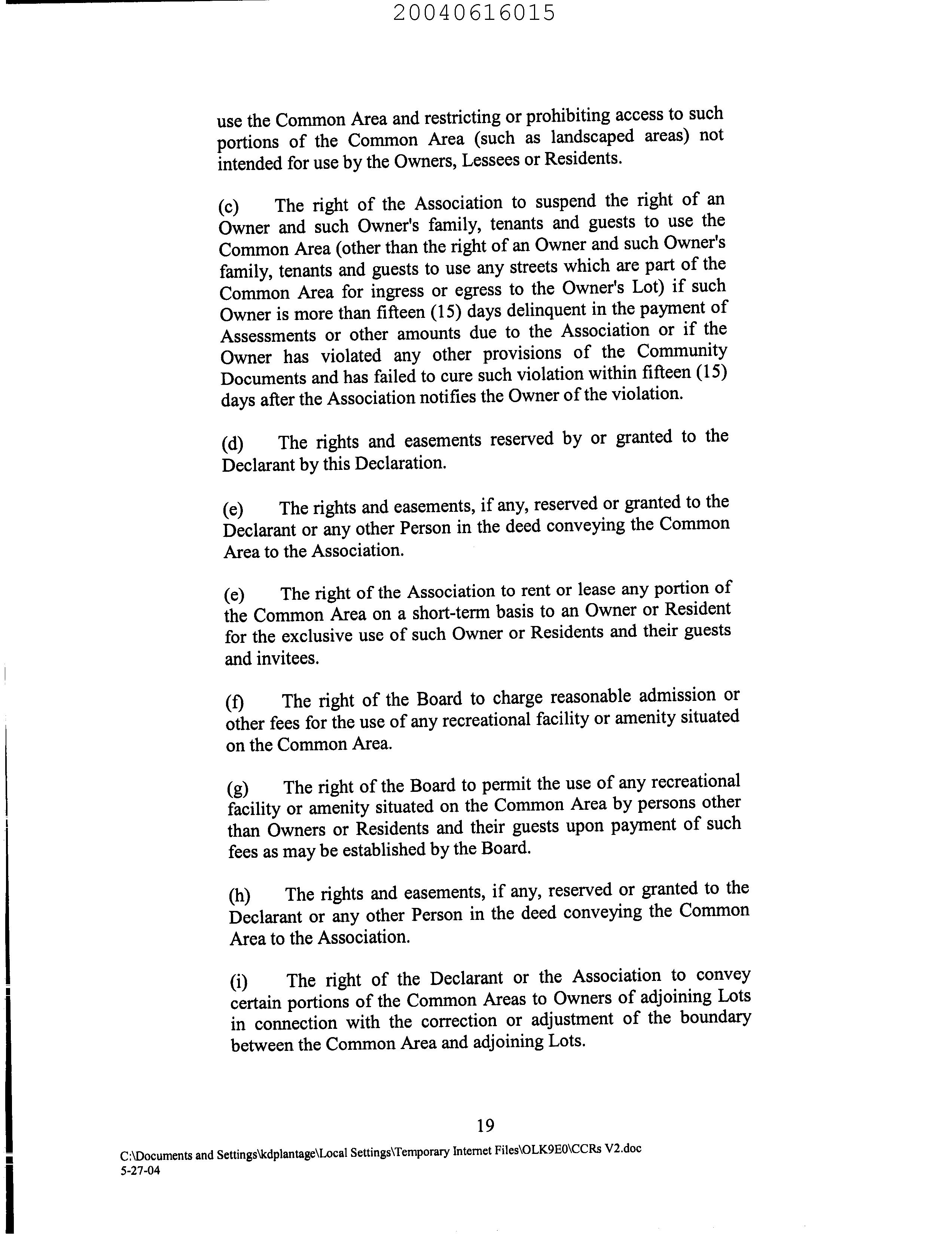 20040616015

use the Common Area and restricting or prohibiting access to such portions of the Common Area (such as landscaped areas) not intended for use by the Owners, Lessees or Residents.

(c) The right of the Association to suspend the right of an Owner and such Owner's family, tenants and guests to use the Common Area (other than the right of an Owner and such Owner's family, tenants and guests to use any streets which are part of the Common Area for ingress or egress to the Owner's Lot) if such Owner is more than fifteen (15) days delinquent in the payment of Assessments or other amounts due to the Association or if the Owner has violated any other provisions of the Community Documents and has failed to cure such violation within fifteen (15) days after the Association notifies the Owner of the violation.

(d) The rights and easements reserved by or granted to the Declarant by this Declaration.

(e) The rights and easements, if any, reserved or granted to the Declarant or any other Person in the deed conveying the Common Area to the Association.

(e) The right of the Association to rent or lease any portion of the Common Area on a short-term basis to an Owner or Resident for the exclusive use of such Owner or Residents and their guests and invitees.

(f) The right of the Board to charge reasonable admission or other fees for the use of any recreational facility or amenity situated on the Common Area.

(g) The right of the Board to permit the use of any recreational facility or amenity situated on the Common Area by persons other than Owners or Residents and their guests upon payment of such fees as may be established by the Board.

(h) The rights and easements, if any, reserved or granted to the Declarant or any other Person in the deed conveying the Common Area to the Association.

(i) The right of the Declarant or the Association to convey certain portions of the Common Areas to Owners of adjoining Lots in connection with the correction or adjustment of the boundary between the Common Area and adjoining Lots.

19

C:\Documents and Settings\kdplantage\Local Settings\Temporary Internet Files\OLK9E0\CCRs V2.doc
5-27-04